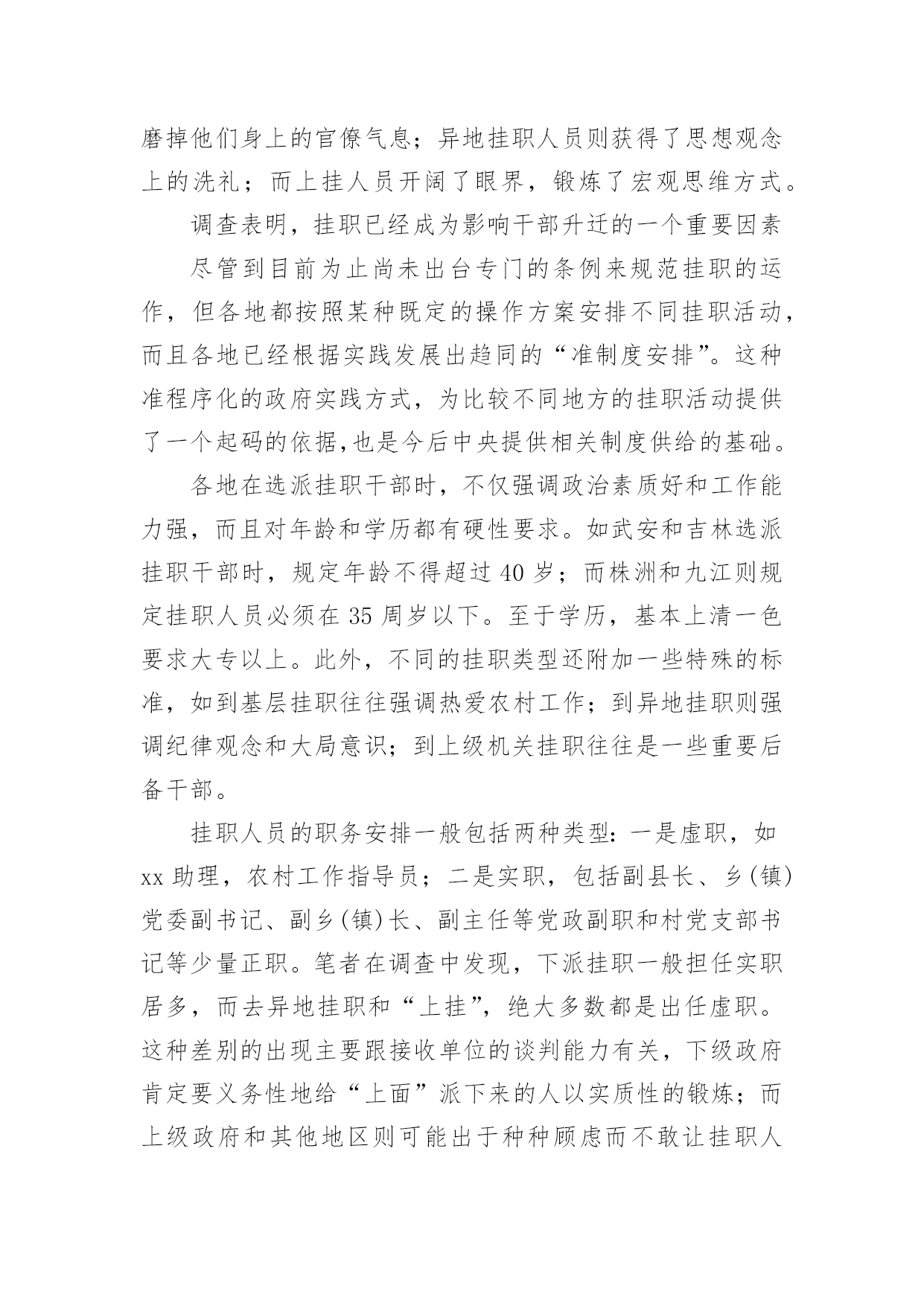 磨掉他们身上的官僚气息；异地挂职人员则获得了思想观念上的洗礼；而上挂人员开阔了眼界，锻炼了宏观思维方式。

调查表明，挂职已经成为影响干部升迁的一个重要因素

尽管到目前为止尚未出台专门的条例来规范挂职的运作，但各地都按照某种既定的操作方案安排不同挂职活动，而且各地已经根据实践发展出趋同的“准制度安排”。这种准程序化的政府实践方式，为比较不同地方的挂职活动提供了一个起码的依据,也是今后中央提供相关制度供给的基础。

各地在选派挂职干部时，不仅强调政治素质好和工作能力强，而且对年龄和学历都有硬性要求。如武安和吉林选派挂职干部时，规定年龄不得超过 40 岁；而株洲和九江则规定挂职人员必须在 35 周岁以下。至于学历，基本上清一色要求大专以上。此外，不同的挂职类型还附加一些特殊的标准，如到基层挂职往往强调热爱农村工作；到异地挂职则强调纪律观念和大局意识；到上级机关挂职往往是一些重要后备干部。

挂职人员的职务安排一般包括两种类型：一是虚职，如 xx 助理，农村工作指导员；二是实职，包括副县长、乡(镇)党委副书记、副乡(镇)长、副主任等党政副职和村党支部书记等少量正职。笔者在调查中发现，下派挂职一般担任实职居多，而去异地挂职和“上挂”，绝大多数都是出任虚职。这种差别的出现主要跟接收单位的谈判能力有关，下级政府肯定要义务性地给“上面”派下来的人以实质性的锻炼；而上级政府和其他地区则可能出于种种顾虑而不敢让挂职人